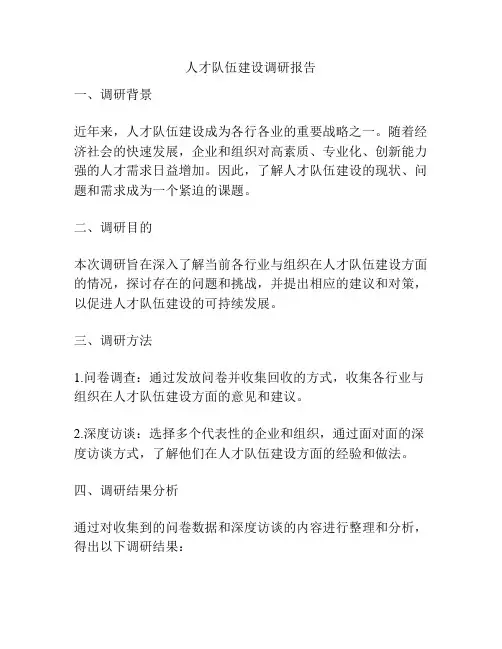 人才队伍建设调研报告

一、调研背景

近年来，人才队伍建设成为各行各业的重要战略之一。随着经济社会的快速发展，企业和组织对高素质、专业化、创新能力强的人才需求日益增加。因此，了解人才队伍建设的现状、问题和需求成为一个紧迫的课题。

二、调研目的

本次调研旨在深入了解当前各行业与组织在人才队伍建设方面的情况，探讨存在的问题和挑战，并提出相应的建议和对策，以促进人才队伍建设的可持续发展。

三、调研方法

1.问卷调查：通过发放问卷并收集回收的方式，收集各行业与组织在人才队伍建设方面的意见和建议。

2.深度访谈：选择多个代表性的企业和组织，通过面对面的深度访谈方式，了解他们在人才队伍建设方面的经验和做法。

四、调研结果分析

通过对收集到的问卷数据和深度访谈的内容进行整理和分析，得出以下调研结果：